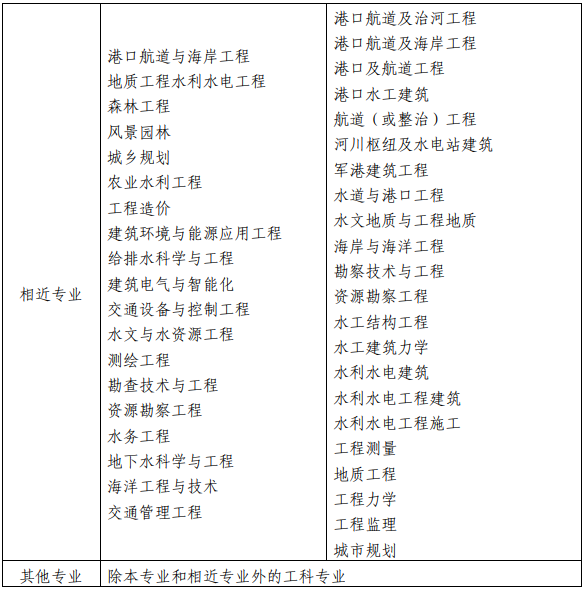 | 相近专业 | 港口航道与海岸工程<br>地质工程水利水电工程<br>森林工程<br>风景园林<br>城乡规划<br>农业水利工程<br>工程造价<br>建筑环境与能源应用工程<br>给排水科学与工程<br>建筑电气与智能化<br>交通设备与控制工程<br>水文与水资源工程<br>测绘工程<br>勘查技术与工程<br>资源勘察工程<br>水务工程<br>地下水科学与工程<br>海洋工程与技术<br>交通管理工程 | 港口航道及治河工程<br>港口航道及海岸工程<br>港口及航道工程<br>港口水工建筑<br>航道（或整治）工程<br>河川枢纽及水电站建筑<br>军港建筑工程<br>水道与港口工程<br>水文地质与工程地质<br>海岸与海洋工程<br>勘察技术与工程<br>资源勘察工程<br>水工结构工程<br>水工建筑力学<br>水利水电建筑<br>水利水电工程建筑<br>水利水电工程施工<br>工程测量<br>地质工程<br>工程力学<br>工程监理<br>城市规划 |
|---|---|---|
| 其他专业 | 除本专业和相近专业外的工科专业 | |